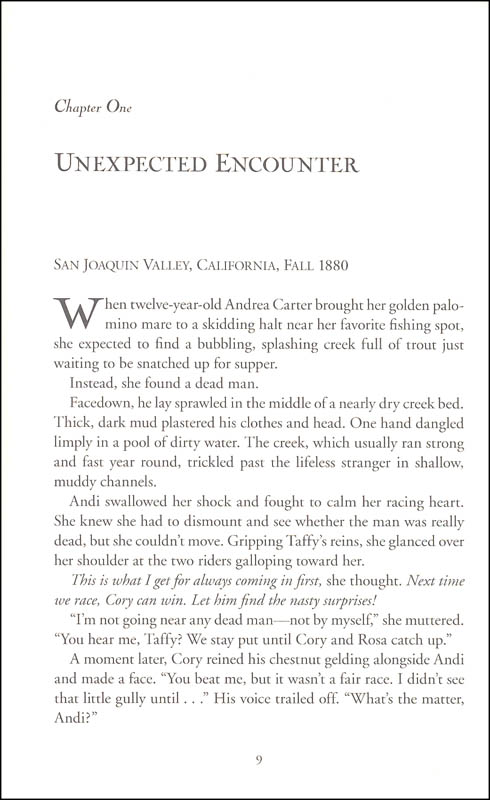 Chapter One

UNEXPECTED ENCOUNTER

SAN JOAQUIN VALLEY, CALIFORNIA, FALL 1880

When twelve-year-old Andrea Carter brought her golden palomino mare to a skidding halt near her favorite fishing spot, she expected to find a bubbling, splashing creek full of trout just waiting to be snatched up for supper.

Instead, she found a dead man.

Facedown, he lay sprawled in the middle of a nearly dry creek bed. Thick, dark mud plastered his clothes and head. One hand dangled limply in a pool of dirty water. The creek, which usually ran strong and fast year round, trickled past the lifeless stranger in shallow, muddy channels.

Andi swallowed her shock and fought to calm her racing heart. She knew she had to dismount and see whether the man was really dead, but she couldn't move. Gripping Taffy's reins, she glanced over her shoulder at the two riders galloping toward her.

This is what I get for always coming in first, she thought. Next time we race, Cory can win. Let him find the nasty surprises!

"I'm not going near any dead man—not by myself," she muttered. "You hear me, Taffy? We stay put until Cory and Rosa catch up."

A moment later, Cory reined his chestnut gelding alongside Andi and made a face. "You beat me, but it wasn't a fair race. I didn't see that little gully until . . ." His voice trailed off. "What's the matter, Andi?"

9